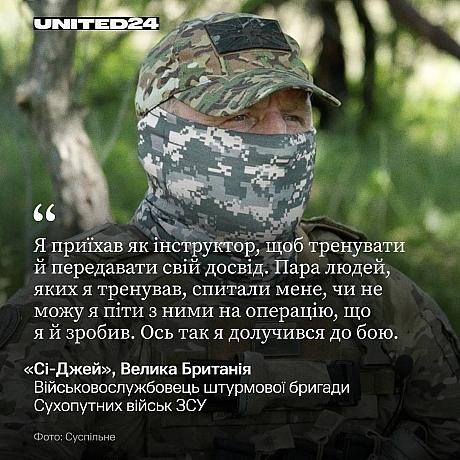 UNITED24

“

Я приїхав як інструктор, щоб тренувати й передавати свій досвід. Пара людей, яких я тренував, спитали мене, чи не можу я піти з ними на операцію, що я й зробив. Ось так я долучився до бою.

«Сі-Джей», Велика Британія
Військовослужбовець штурмової бригади Сухопутних військ ЗСУ

Фото: Суспільне